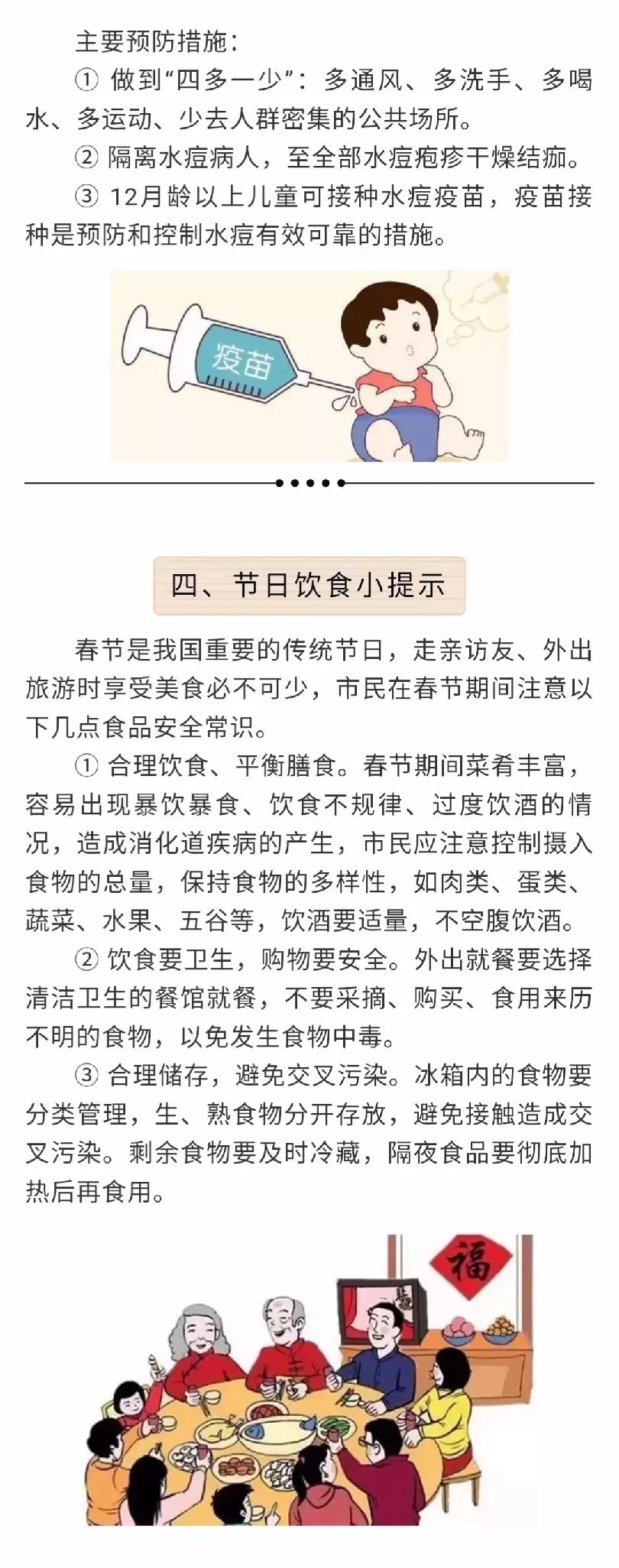 主要预防措施：

① 做到“四多一少”：多通风、多洗手、多喝水、多运动、少去人群密集的公共场所。

② 隔离水痘病人，至全部水痘疱疹干燥结痂。

③ 12月龄以上儿童可接种水痘疫苗，疫苗接种是预防和控制水痘有效可靠的措施。

疫苗

四、节日饮食小提示

春节是我国重要的传统节日，走亲访友、外出旅游时享受美食必不可少，市民在春节期间注意以下几点食品安全常识。

① 合理饮食、平衡膳食。春节期间菜肴丰富，容易出现暴饮暴食、饮食不规律、过度饮酒的情况，造成消化道疾病的产生，市民应注意控制摄入食物的总量，保持食物的多样性，如肉类、蛋类、蔬菜、水果、五谷等，饮酒要适量，不空腹饮酒。

② 饮食要卫生，购物要安全。外出就餐要选择清洁卫生的餐馆就餐，不要采摘、购买、食用来历不明的食物，以免发生食物中毒。

③ 合理储存，避免交叉污染。冰箱内的食物要分类管理，生、熟食物分开存放，避免接触造成交叉污染。剩余食物要及时冷藏，隔夜食品要彻底加热后再食用。

福